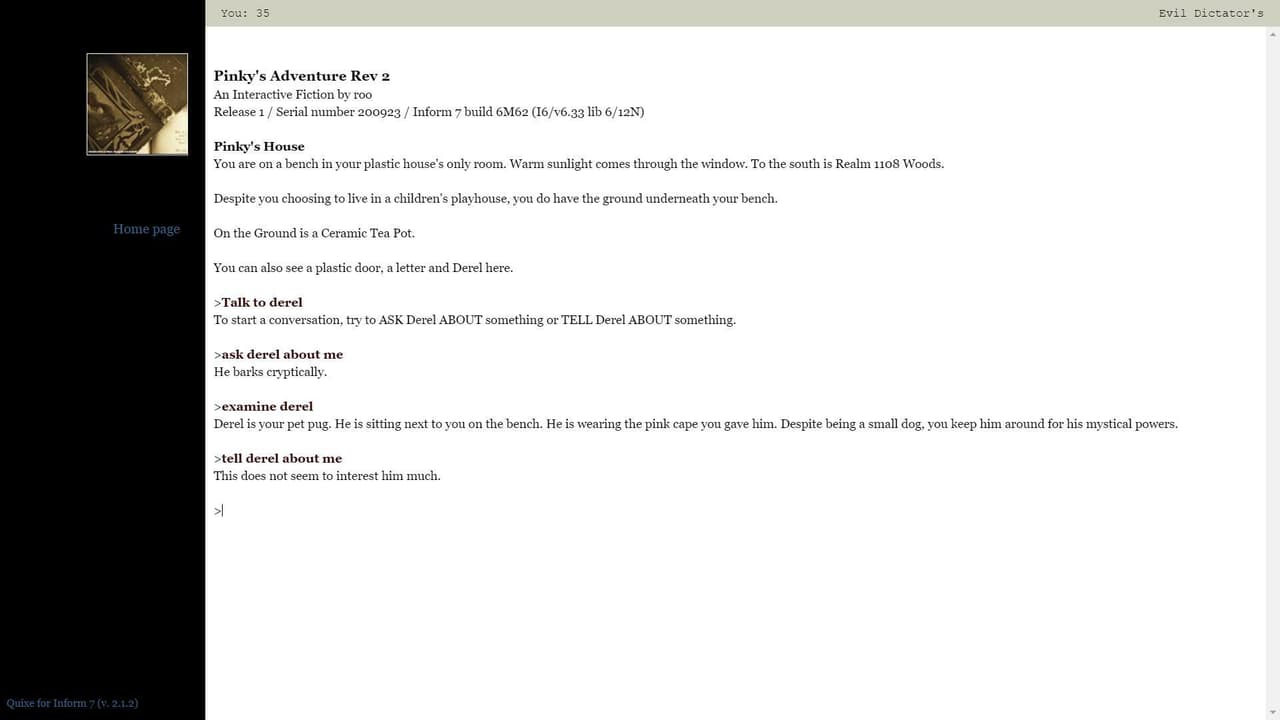 You: 35

Evil Dictator's

Home page

Quixe for Inform 7 (v. 2.1.2)

Pinky's Adventure Rev 2
An Interactive Fiction by roo
Release 1 / Serial number 200923 / Inform 7 build 6M62 (I6/v6.33 lib 6/12N)

Pinky's House
You are on a bench in your plastic house's only room. Warm sunlight comes through the window. To the south is Realm 1108 Woods.

Despite you choosing to live in a children's playhouse, you do have the ground underneath your bench.

On the Ground is a Ceramic Tea Pot.

You can also see a plastic door, a letter and Derel here.

>Talk to derel
To start a conversation, try to ASK Derel ABOUT something or TELL Derel ABOUT something.

>ask derel about me
He barks cryptically.

>examine derel
Derel is your pet pug. He is sitting next to you on the bench. He is wearing the pink cape you gave him. Despite being a small dog, you keep him around for his mystical powers.

>tell derel about me
This does not seem to interest him much.

>